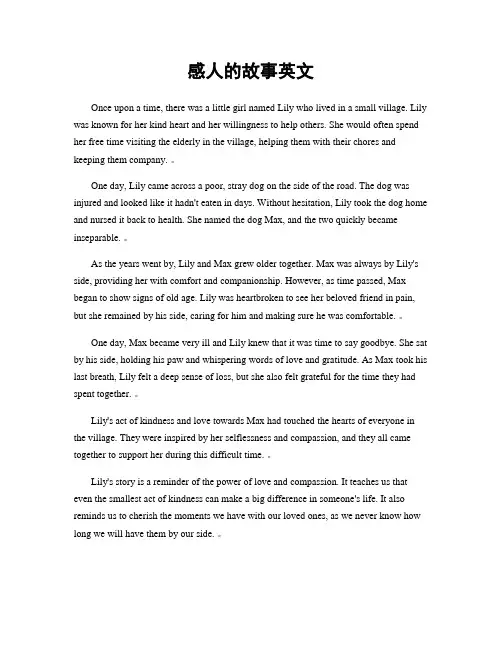 感人的故事英文

Once upon a time, there was a little girl named Lily who lived in a small village. Lily was known for her kind heart and her willingness to help others. She would often spend her free time visiting the elderly in the village, helping them with their chores and keeping them company.

One day, Lily came across a poor, stray dog on the side of the road. The dog was injured and looked like it hadn't eaten in days. Without hesitation, Lily took the dog home and nursed it back to health. She named the dog Max, and the two quickly became inseparable.

As the years went by, Lily and Max grew older together. Max was always by Lily's side, providing her with comfort and companionship. However, as time passed, Max began to show signs of old age. Lily was heartbroken to see her beloved friend in pain, but she remained by his side, caring for him and making sure he was comfortable.

One day, Max became very ill and Lily knew that it was time to say goodbye. She sat by his side, holding his paw and whispering words of love and gratitude. As Max took his last breath, Lily felt a deep sense of loss, but she also felt grateful for the time they had spent together.

Lily's act of kindness and love towards Max had touched the hearts of everyone in the village. They were inspired by her selflessness and compassion, and they all came together to support her during this difficult time.

Lily's story is a reminder of the power of love and compassion. It teaches us that even the smallest act of kindness can make a big difference in someone's life. It also reminds us to cherish the moments we have with our loved ones, as we never know how long we will have them by our side.